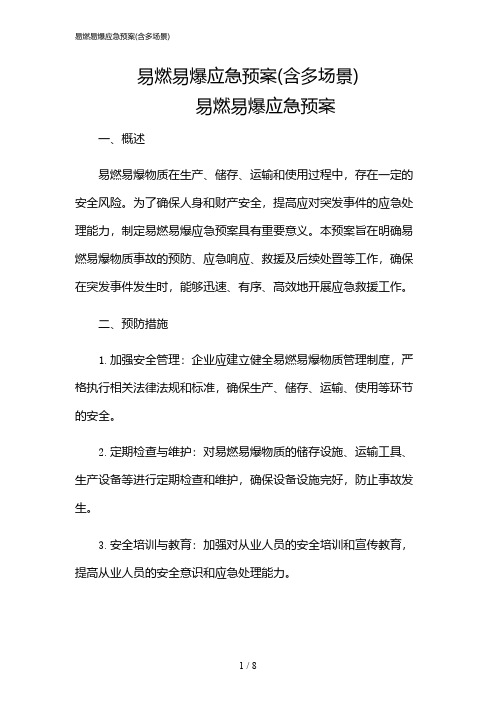 易燃易爆应急预案(含多场景)

易燃易爆应急预案(含多场景)

易燃易爆应急预案

一、概述

易燃易爆物质在生产、储存、运输和使用过程中，存在一定的安全风险。为了确保人身和财产安全，提高应对突发事件的应急处理能力，制定易燃易爆应急预案具有重要意义。本预案旨在明确易燃易爆物质事故的预防、应急响应、救援及后续处置等工作，确保在突发事件发生时，能够迅速、有序、高效地开展应急救援工作。

二、预防措施

1. 加强安全管理：企业应建立健全易燃易爆物质管理制度，严格执行相关法律法规和标准，确保生产、储存、运输、使用等环节的安全。

2. 定期检查与维护：对易燃易爆物质的储存设施、运输工具、生产设备等进行定期检查和维护，确保设备设施完好，防止事故发生。

3. 安全培训与教育：加强对从业人员的安全培训和宣传教育，提高从业人员的安全意识和应急处理能力。

1 / 8